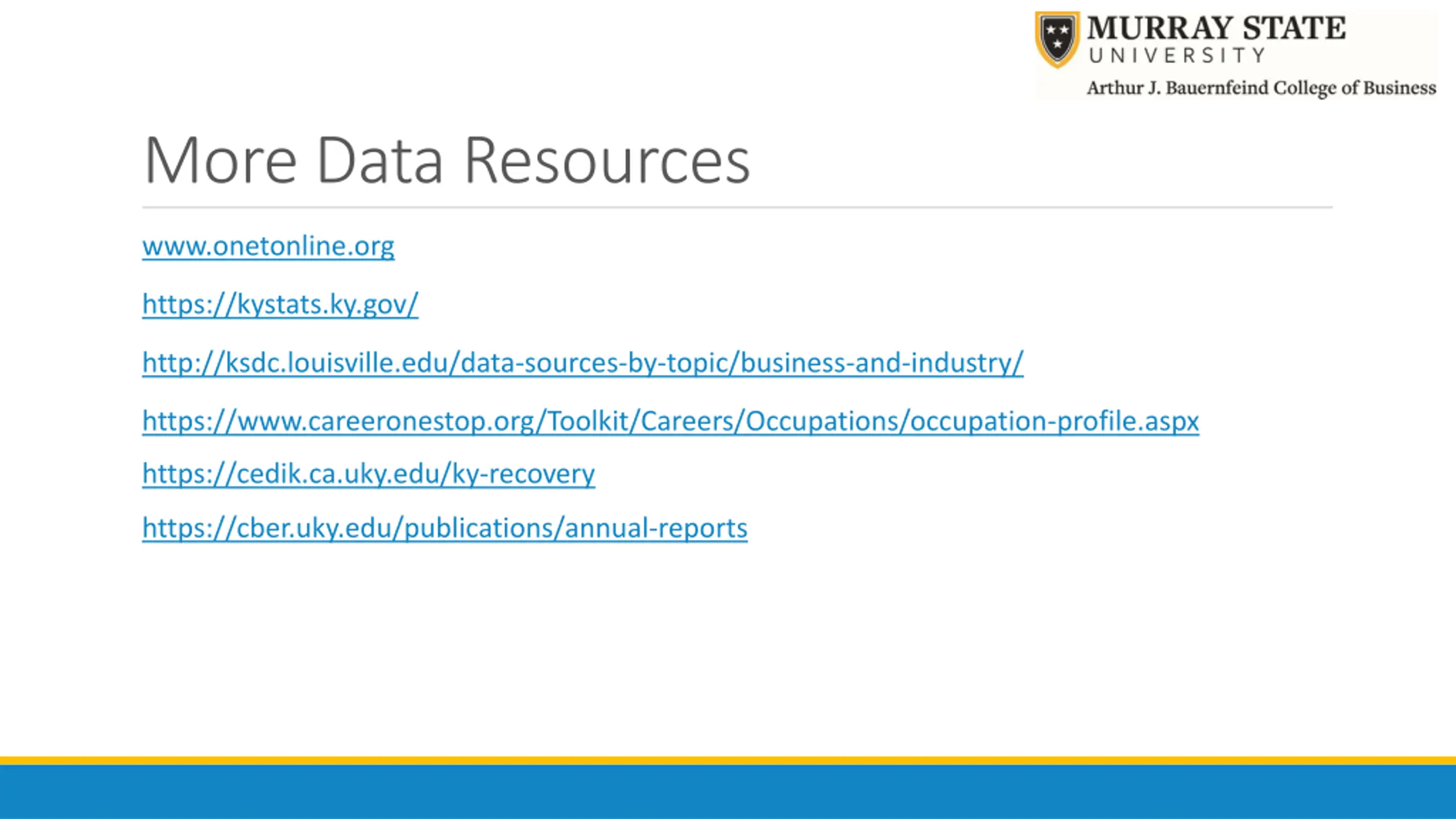 MURRAY STATE
UNIVERSITY
Arthur J. Bauernfeind College of Business

More Data Resources

www.onetonline.org

https://kystats.ky.gov/

http://ksdc.louisville.edu/data-sources-by-topic/business-and-industry/

https://www.careeronestop.org/Toolkit/Careers/Occupations/occupation-profile.aspx

https://cedik.ca.uky.edu/ky-recovery

https://cber.uky.edu/publications/annual-reports